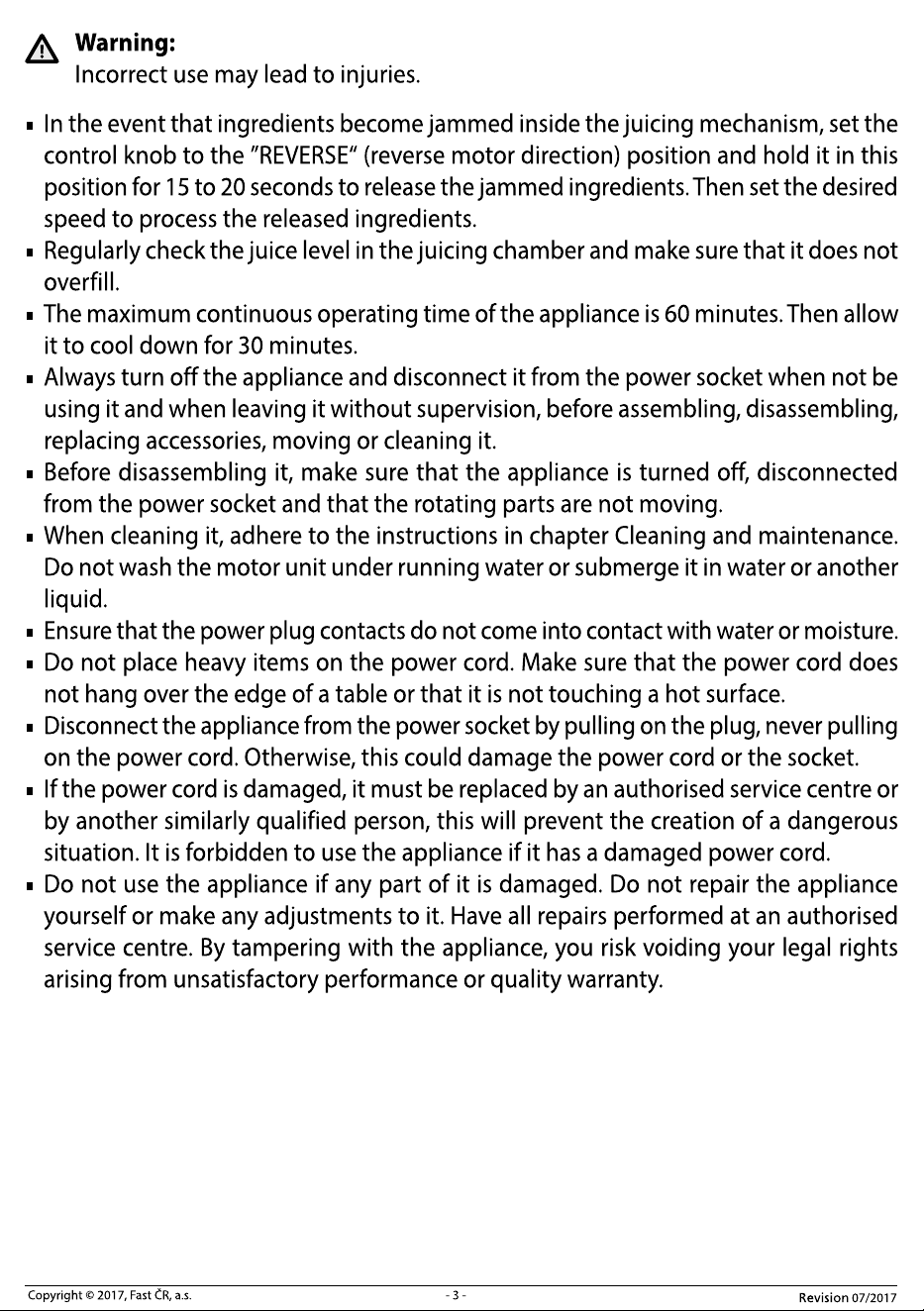 Warning:
Incorrect use may lead to injuries.

• In the event that ingredients become jammed inside the juicing mechanism, set the control knob to the "REVERSE" (reverse motor direction) position and hold it in this position for 15 to 20 seconds to release the jammed ingredients. Then set the desired speed to process the released ingredients.
• Regularly check the juice level in the juicing chamber and make sure that it does not overfill.
• The maximum continuous operating time of the appliance is 60 minutes. Then allow it to cool down for 30 minutes.
• Always turn off the appliance and disconnect it from the power socket when not be using it and when leaving it without supervision, before assembling, disassembling, replacing accessories, moving or cleaning it.
• Before disassembling it, make sure that the appliance is turned off, disconnected from the power socket and that the rotating parts are not moving.
• When cleaning it, adhere to the instructions in chapter Cleaning and maintenance. Do not wash the motor unit under running water or submerge it in water or another liquid.
• Ensure that the power plug contacts do not come into contact with water or moisture.
• Do not place heavy items on the power cord. Make sure that the power cord does not hang over the edge of a table or that it is not touching a hot surface.
• Disconnect the appliance from the power socket by pulling on the plug, never pulling on the power cord. Otherwise, this could damage the power cord or the socket.
• If the power cord is damaged, it must be replaced by an authorised service centre or by another similarly qualified person, this will prevent the creation of a dangerous situation. It is forbidden to use the appliance if it has a damaged power cord.
• Do not use the appliance if any part of it is damaged. Do not repair the appliance yourself or make any adjustments to it. Have all repairs performed at an authorised service centre. By tampering with the appliance, you risk voiding your legal rights arising from unsatisfactory performance or quality warranty.

Copyright © 2017, Fast ČR, a.s.
- 3 -
Revision 07/2017